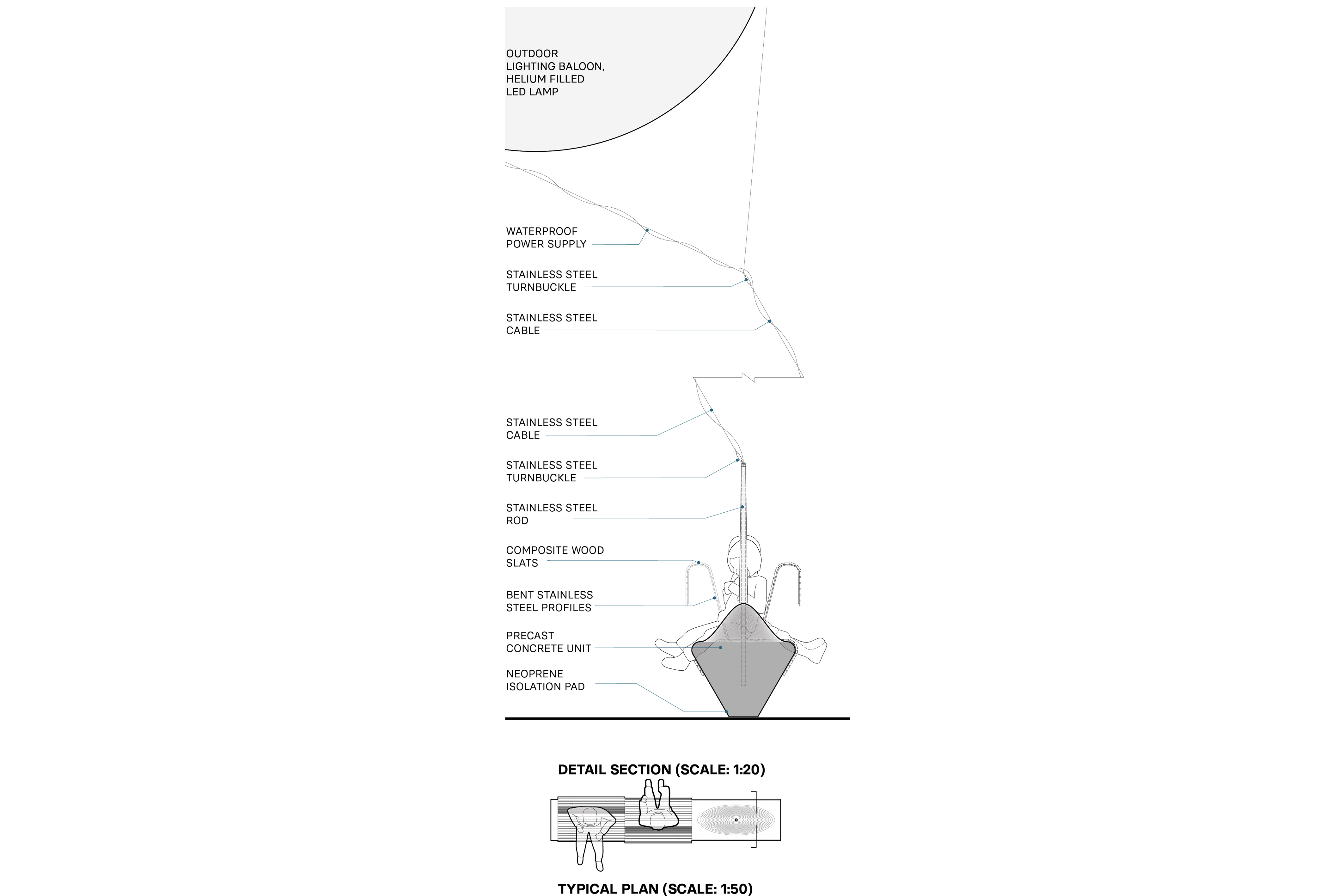 OUTDOOR LIGHTING BALOON, HELIUM FILLED LED LAMP

WATERPROOF POWER SUPPLY

STAINLESS STEEL TURNBUCKLE

STAINLESS STEEL CABLE

STAINLESS STEEL CABLE

STAINLESS STEEL TURNBUCKLE

STAINLESS STEEL ROD

COMPOSITE WOOD SLATS

BENT STAINLESS STEEL PROFILES

PRECAST CONCRETE UNIT

NEOPRENE ISOLATION PAD

DETAIL SECTION (SCALE: 1:20)

TYPICAL PLAN (SCALE: 1:50)